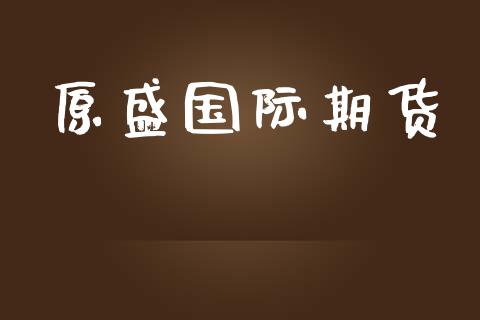 原盛国际期货